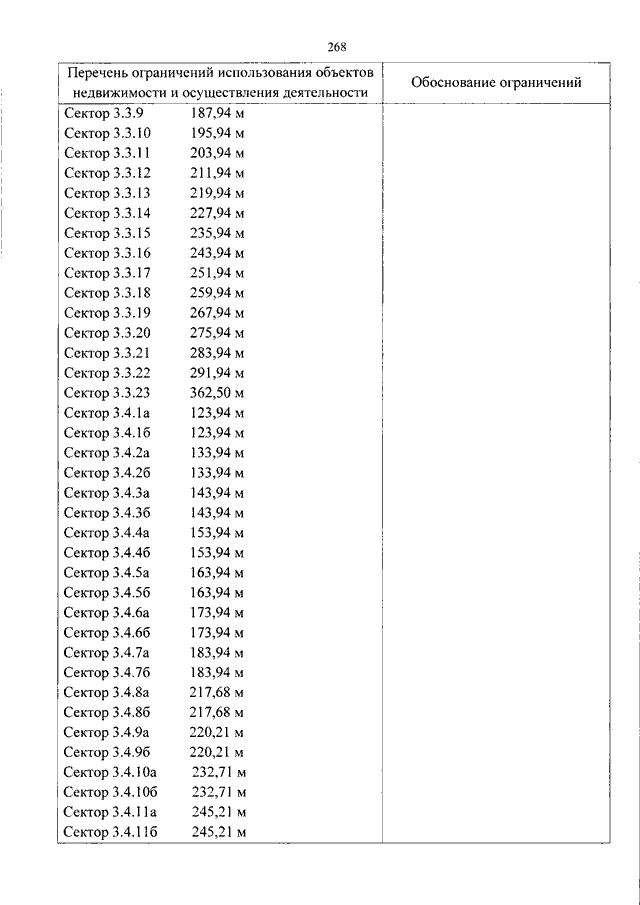 268

| Перечень ограничений использования объектов недвижимости и осуществления деятельности | Обоснование ограничений |
|---|---|
| Сектор 3.3.9 187,94 м | |
| Сектор 3.3.10 195,94 м | |
| Сектор 3.3.11 203,94 м | |
| Сектор 3.3.12 211,94 м | |
| Сектор 3.3.13 219,94 м | |
| Сектор 3.3.14 227,94 м | |
| Сектор 3.3.15 235,94 м | |
| Сектор 3.3.16 243,94 м | |
| Сектор 3.3.17 251,94 м | |
| Сектор 3.3.18 259,94 м | |
| Сектор 3.3.19 267,94 м | |
| Сектор 3.3.20 275,94 м | |
| Сектор 3.3.21 283,94 м | |
| Сектор 3.3.22 291,94 м | |
| Сектор 3.3.23 362,50 м | |
| Сектор 3.4.1а 123,94 м | |
| Сектор 3.4.1б 123,94 м | |
| Сектор 3.4.2а 133,94 м | |
| Сектор 3.4.2б 133,94 м | |
| Сектор 3.4.3а 143,94 м | |
| Сектор 3.4.3б 143,94 м | |
| Сектор 3.4.4а 153,94 м | |
| Сектор 3.4.4б 153,94 м | |
| Сектор 3.4.5а 163,94 м | |
| Сектор 3.4.5б 163,94 м | |
| Сектор 3.4.6а 173,94 м | |
| Сектор 3.4.6б 173,94 м | |
| Сектор 3.4.7а 183,94 м | |
| Сектор 3.4.7б 183,94 м | |
| Сектор 3.4.8а 217,68 м | |
| Сектор 3.4.8б 217,68 м | |
| Сектор 3.4.9а 220,21 м | |
| Сектор 3.4.9б 220,21 м | |
| Сектор 3.4.10а 232,71 м | |
| Сектор 3.4.10б 232,71 м | |
| Сектор 3.4.11а 245,21 м | |
| Сектор 3.4.11б 245,21 м | |